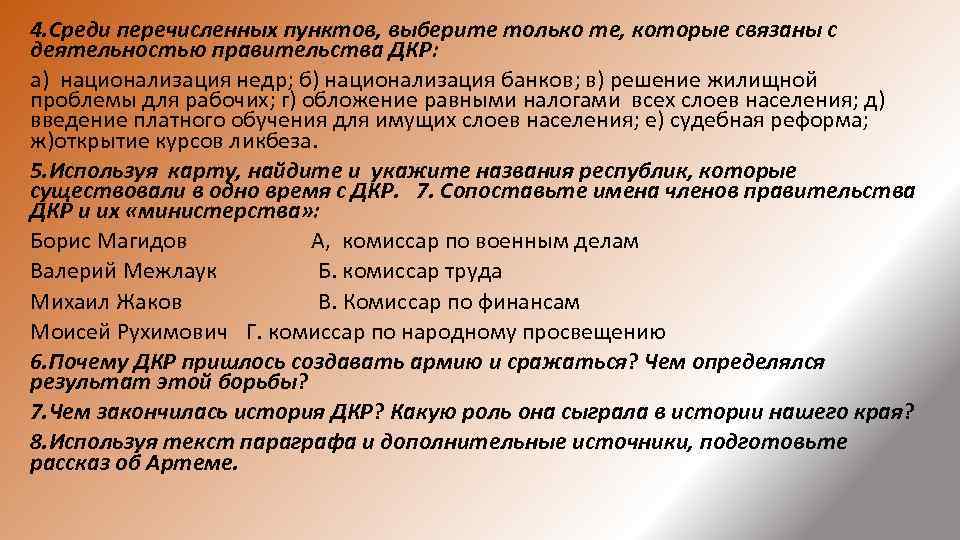 4.Среди перечисленных пунктов, выберите только те, которые связаны с деятельностью правительства ДКР:

а) национализация недр; б) национализация банков; в) решение жилищной проблемы для рабочих; г) обложение равными налогами всех слоев населения; д) введение платного обучения для имущих слоев населения; е) судебная реформа; ж)открытие курсов ликбеза.

5.Используя карту, найдите и укажите названия республик, которые существовали в одно время с ДКР. 7. Сопоставьте имена членов правительства ДКР и их «министерства»:

Борис Магидов А, комиссар по военным делам
Валерий Межлаук Б. комиссар труда
Михаил Жаков В. Комиссар по финансам
Моисей Рухимович Г. комиссар по народному просвещению

6.Почему ДКР пришлось создавать армию и сражаться? Чем определялся результат этой борьбы?

7.Чем закончилась история ДКР? Какую роль она сыграла в истории нашего края?

8.Используя текст параграфа и дополнительные источники, подготовьте рассказ об Артеме.